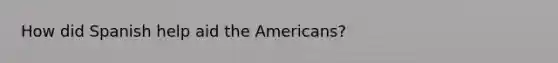 How did Spanish help aid the Americans?